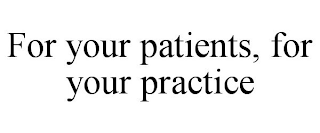 For your patients, for your practice